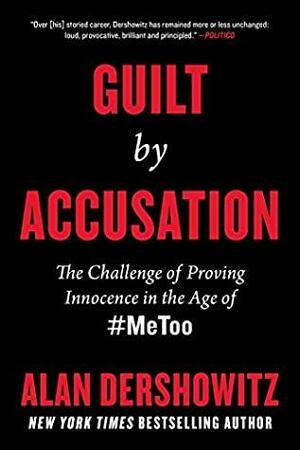 "Over [his] storied career, Dershowitz has remained more or less unchanged: loud, provocative, brilliant and principled." —POLITICO

GUILT
by
ACCUSATION

The Challenge of Proving Innocence in the Age of #MeToo

ALAN DERSHOWITZ
NEW YORK TIMES BESTSELLING AUTHOR